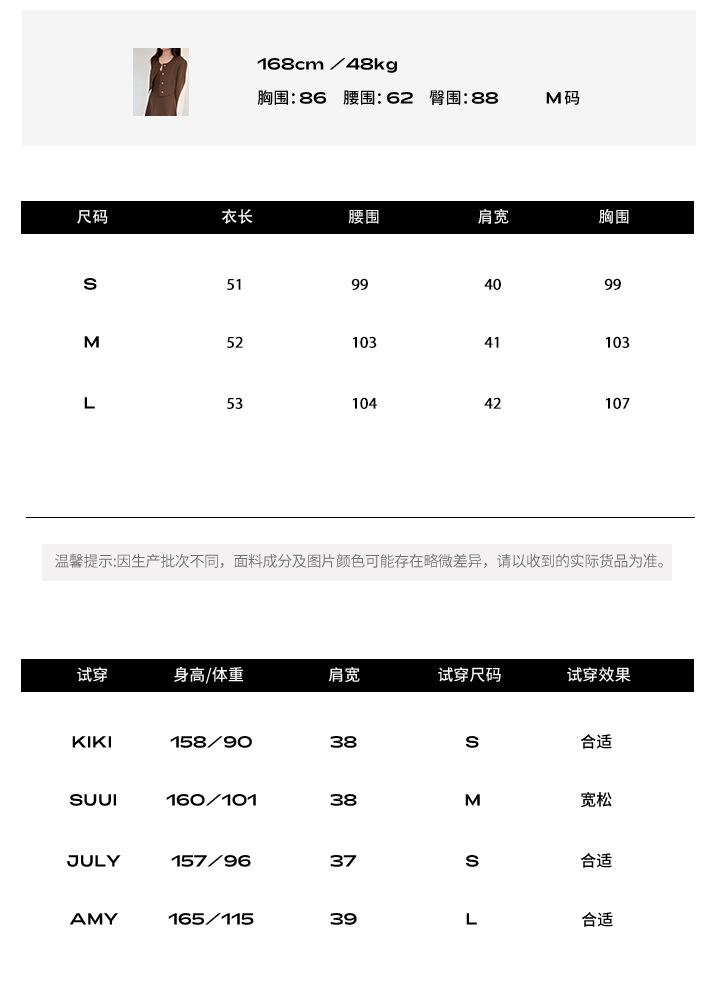 168cm／48kg

胸围:86 腰围:62 臀围:88 M码

| 尺码 | 衣长 | 腰围 | 肩宽 | 胸围 |
|---|---|---|---|---|
| S | 51 | 99 | 40 | 99 |
| M | 52 | 103 | 41 | 103 |
| L | 53 | 104 | 42 | 107 |

温馨提示:因生产批次不同，面料成分及图片颜色可能存在略微差异，请以收到的实际货品为准。

| 试穿 | 身高/体重 | 肩宽 | 试穿尺码 | 试穿效果 |
|---|---|---|---|---|
| KIKI | 158／90 | 38 | S | 合适 |
| SUUI | 160／101 | 38 | M | 宽松 |
| JULY | 157／96 | 37 | S | 合适 |
| AMY | 165／115 | 39 | L | 合适 |